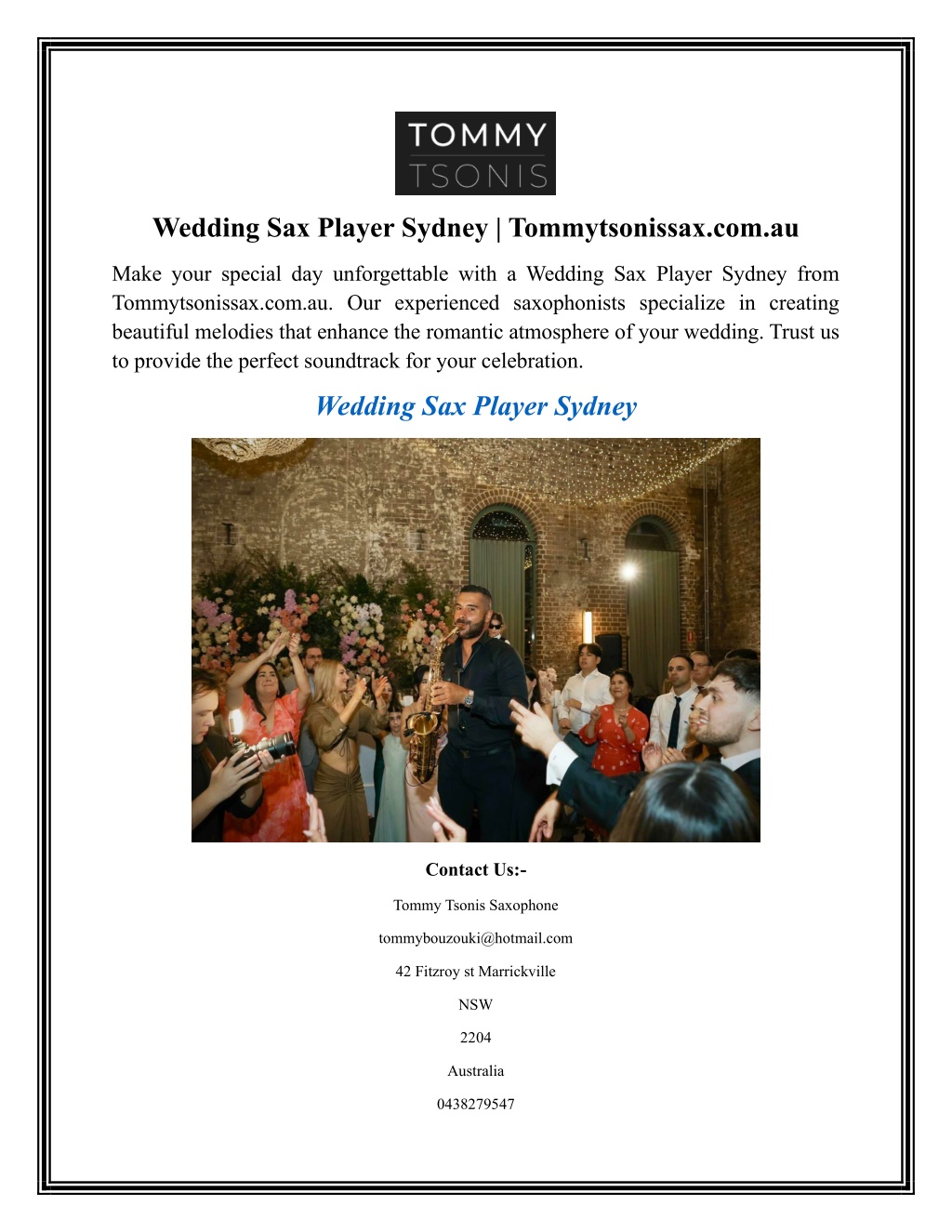 TOMMY
TSONIS

Wedding Sax Player Sydney | Tommytsonissax.com.au

Make your special day unforgettable with a Wedding Sax Player Sydney from Tommytsonissax.com.au. Our experienced saxophonists specialize in creating beautiful melodies that enhance the romantic atmosphere of your wedding. Trust us to provide the perfect soundtrack for your celebration.

Wedding Sax Player Sydney

Contact Us:-

Tommy Tsonis Saxophone

tommybouzouki@hotmail.com

42 Fitzroy st Marrickville

NSW

2204

Australia

0438279547